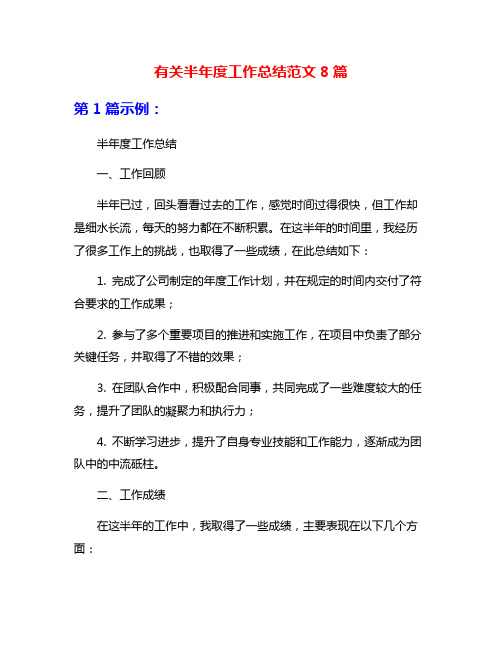 有关半年度工作总结范文 8 篇

第 1 篇示例：

半年度工作总结

一、工作回顾

半年已过，回头看看过去的工作，感觉时间过得很快，但工作却是细水长流，每天的努力都在不断积累。在这半年的时间里，我经历了很多工作上的挑战，也取得了一些成绩，在此总结如下：

1. 完成了公司制定的年度工作计划，并在规定的时间内交付了符合要求的工作成果；

2. 参与了多个重要项目的推进和实施工作，在项目中负责了部分关键任务，并取得了不错的效果；

3. 在团队合作中，积极配合同事，共同完成了一些难度较大的任务，提升了团队的凝聚力和执行力；

4. 不断学习进步，提升了自身专业技能和工作能力，逐渐成为团队中的中流砥柱。

二、工作成绩

在这半年的工作中，我取得了一些成绩，主要表现在以下几个方面：